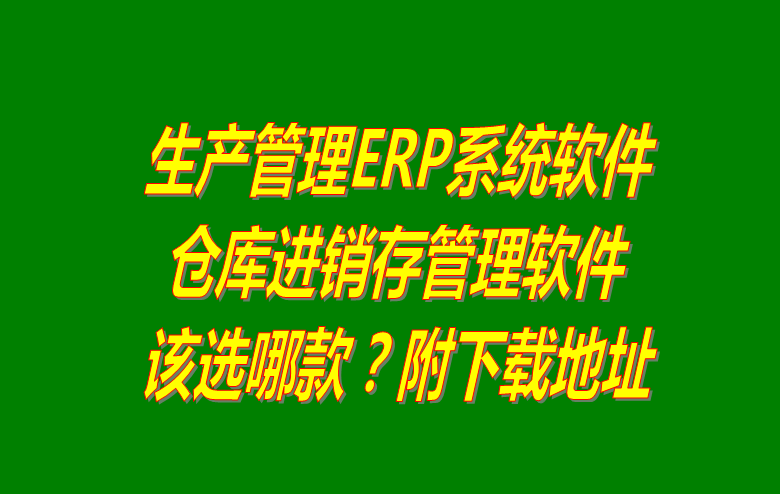 生产管理ERP系统软件
仓库进销存管理软件
该选哪款？附下载地址